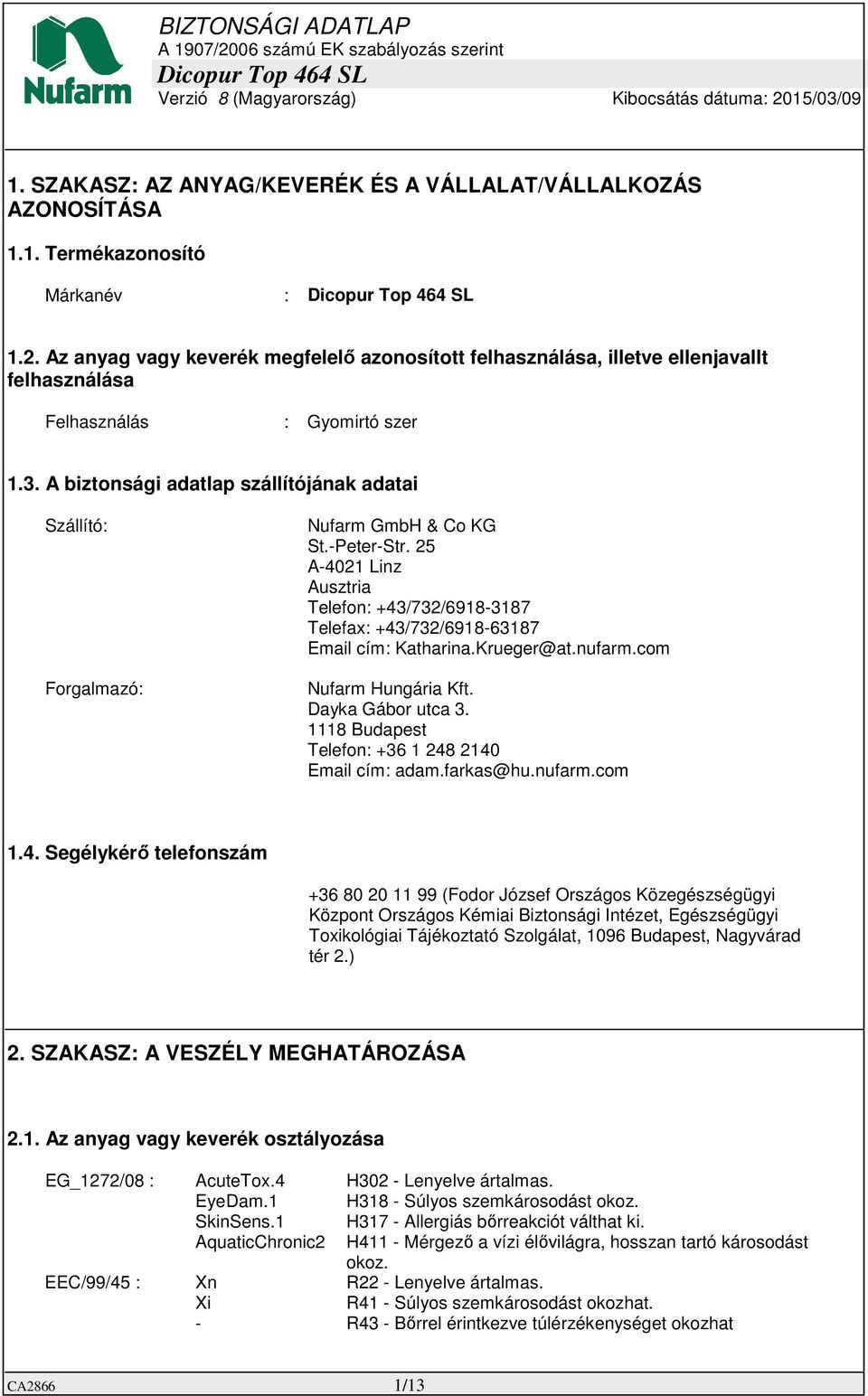 Nufarm

BIZTONSÁGI ADATLAP
A 1907/2006 számú EK szabályozás szerint
Dicopur Top 464 SL
Verzió 8 (Magyarország)
Kibocsátás dátuma: 2015/03/09

1. SZAKASZ: AZ ANYAG/KEVERÉK ÉS A VÁLLALAT/VÁLLALKOZÁS AZONOSÍTÁSA

1.1. Termékazonosító

Márkanév : Dicopur Top 464 SL

1.2. Az anyag vagy keverék megfelelő azonosított felhasználása, illetve ellenjavallt felhasználása

Felhasználás : Gyomirtó szer

1.3. A biztonsági adatlap szállítójának adatai

Szállító:
Nufarm GmbH & Co KG
St.-Peter-Str. 25
A-4021 Linz
Ausztria
Telefon: +43/732/6918-3187
Telefax: +43/732/6918-63187
Email cím: Katharina.Krueger@at.nufarm.com

Forgalmazó:
Nufarm Hungária Kft.
Dayka Gábor utca 3.
1118 Budapest
Telefon: +36 1 248 2140
Email cím: adam.farkas@hu.nufarm.com

1.4. Segélykérő telefonszám

+36 80 20 11 99 (Fodor József Országos Közegészségügyi Központ Országos Kémiai Biztonsági Intézet, Egészségügyi Toxikológiai Tájékoztató Szolgálat, 1096 Budapest, Nagyvárad tér 2.)

2. SZAKASZ: A VESZÉLY MEGHATÁROZÁSA

2.1. Az anyag vagy keverék osztályozása

| | | |
|---|---|---|
| EG_1272/08 : | AcuteTox.4 | H302 - Lenyelve ártalmas. |
| | EyeDam.1 | H318 - Súlyos szemkárosodást okoz. |
| | SkinSens.1 | H317 - Allergiás bőrreakciót válthat ki. |
| | AquaticChronic2 | H411 - Mérgező a vízi élővilágra, hosszan tartó károsodást okoz. |
| EEC/99/45 : | Xn | R22 - Lenyelve ártalmas. |
| | Xi | R41 - Súlyos szemkárosodást okozhat. |
| | - | R43 - Bőrrel érintkezve túlérzékenységet okozhat |

CA2866 1/13